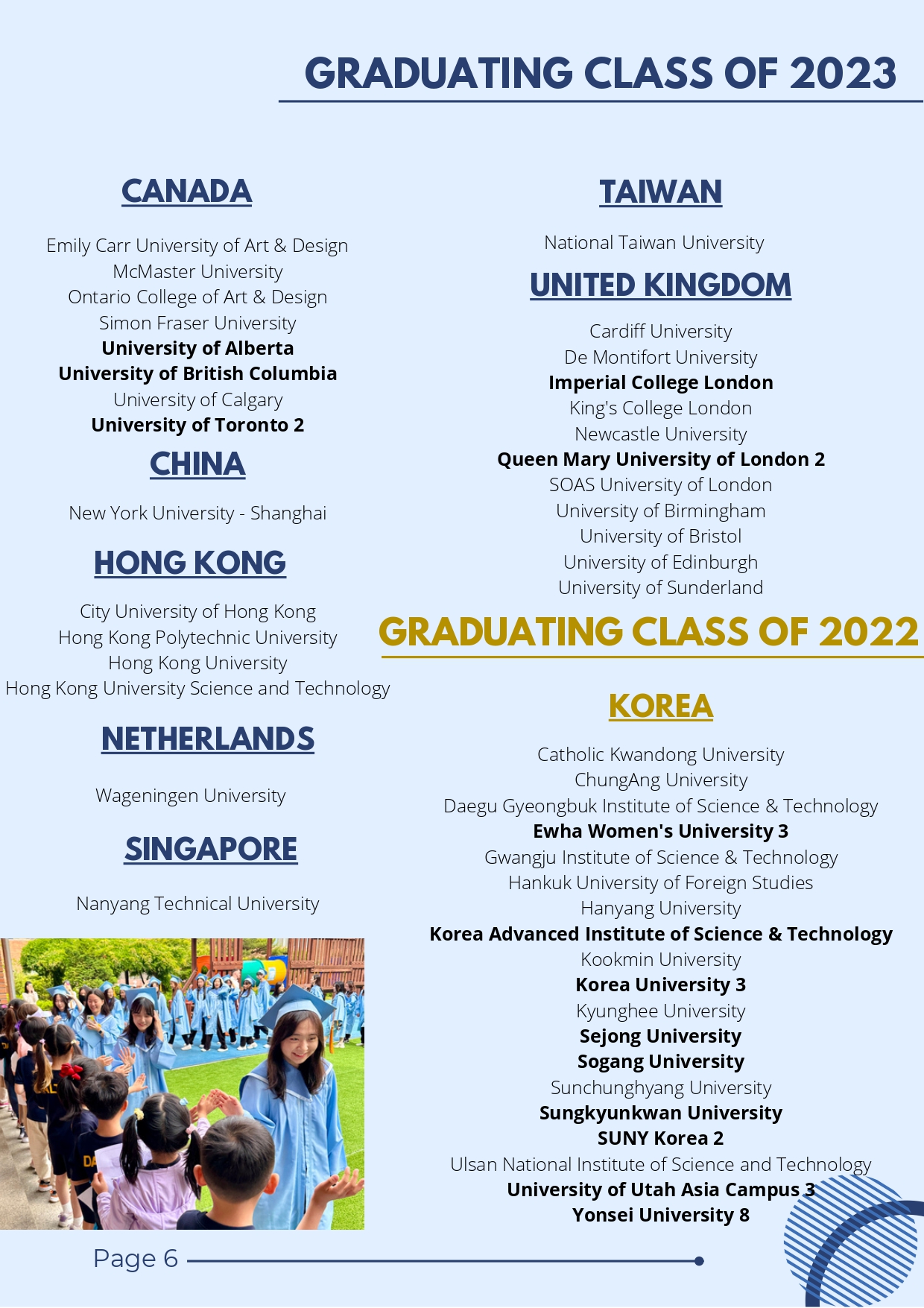 GRADUATING CLASS OF 2023

CANADA

Emily Carr University of Art & Design
McMaster University
Ontario College of Art & Design
Simon Fraser University
University of Alberta
University of British Columbia
University of Calgary
University of Toronto 2

CHINA

New York University - Shanghai

HONG KONG

City University of Hong Kong
Hong Kong Polytechnic University
Hong Kong University
Hong Kong University Science and Technology

NETHERLANDS

Wageningen University

SINGAPORE

Nanyang Technical University

TAIWAN

National Taiwan University

UNITED KINGDOM

Cardiff University
De Montifort University
Imperial College London
King's College London
Newcastle University
Queen Mary University of London 2
SOAS University of London
University of Birmingham
University of Bristol
University of Edinburgh
University of Sunderland

GRADUATING CLASS OF 2022

KOREA

Catholic Kwandong University
ChungAng University
Daegu Gyeongbuk Institute of Science & Technology
Ewha Women's University 3
Gwangju Institute of Science & Technology
Hankuk University of Foreign Studies
Hanyang University
Korea Advanced Institute of Science & Technology
Kookmin University
Korea University 3
Kyunghee University
Sejong University
Sogang University
Sunchunghyang University
Sungkyunkwan University
SUNY Korea 2
Ulsan National Institute of Science and Technology
University of Utah Asia Campus 3
Yonsei University 8

Page 6